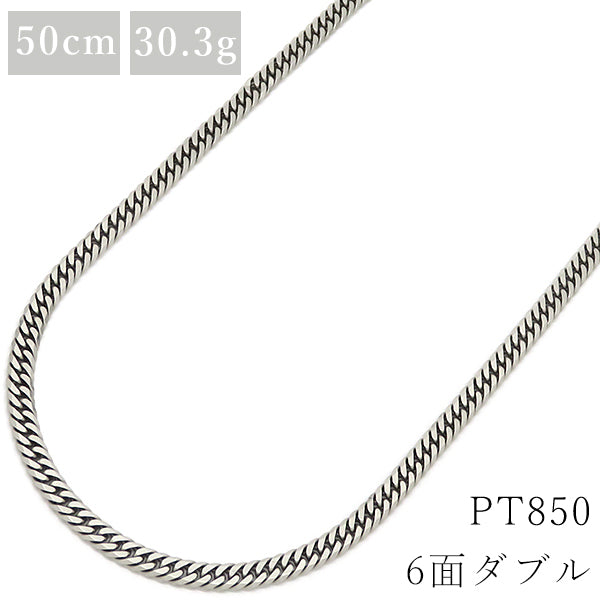 50cm 30.3g

PT850
6面ダブル